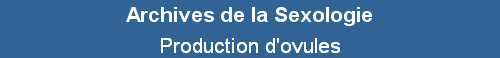 Archives de la Sexologie

Production d'ovules